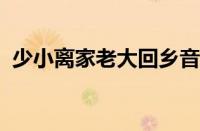 少小离家老大回乡音